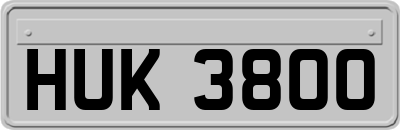 HUK 3800